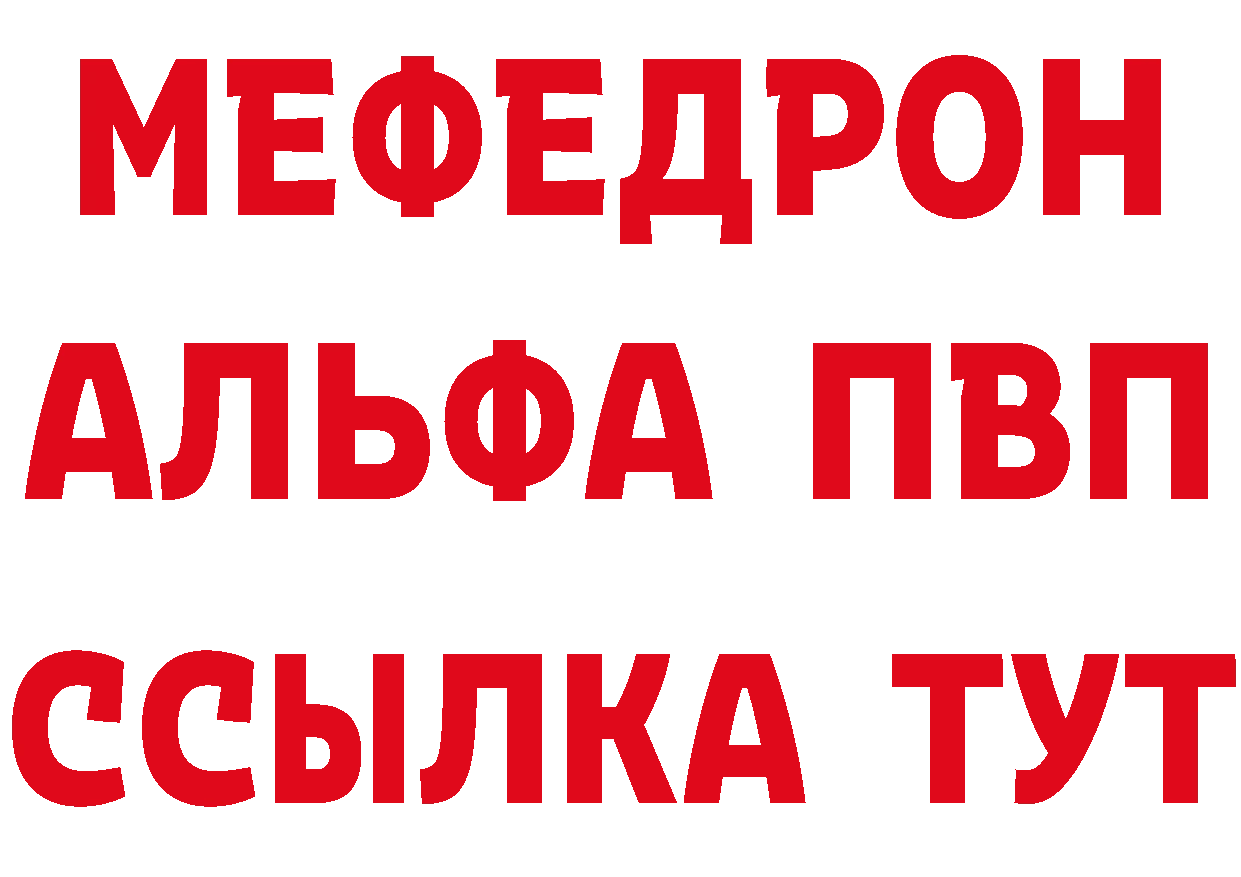 МЕФЕДРОН
АЛЬФА ПВП
ССЫЛКА ТУТ